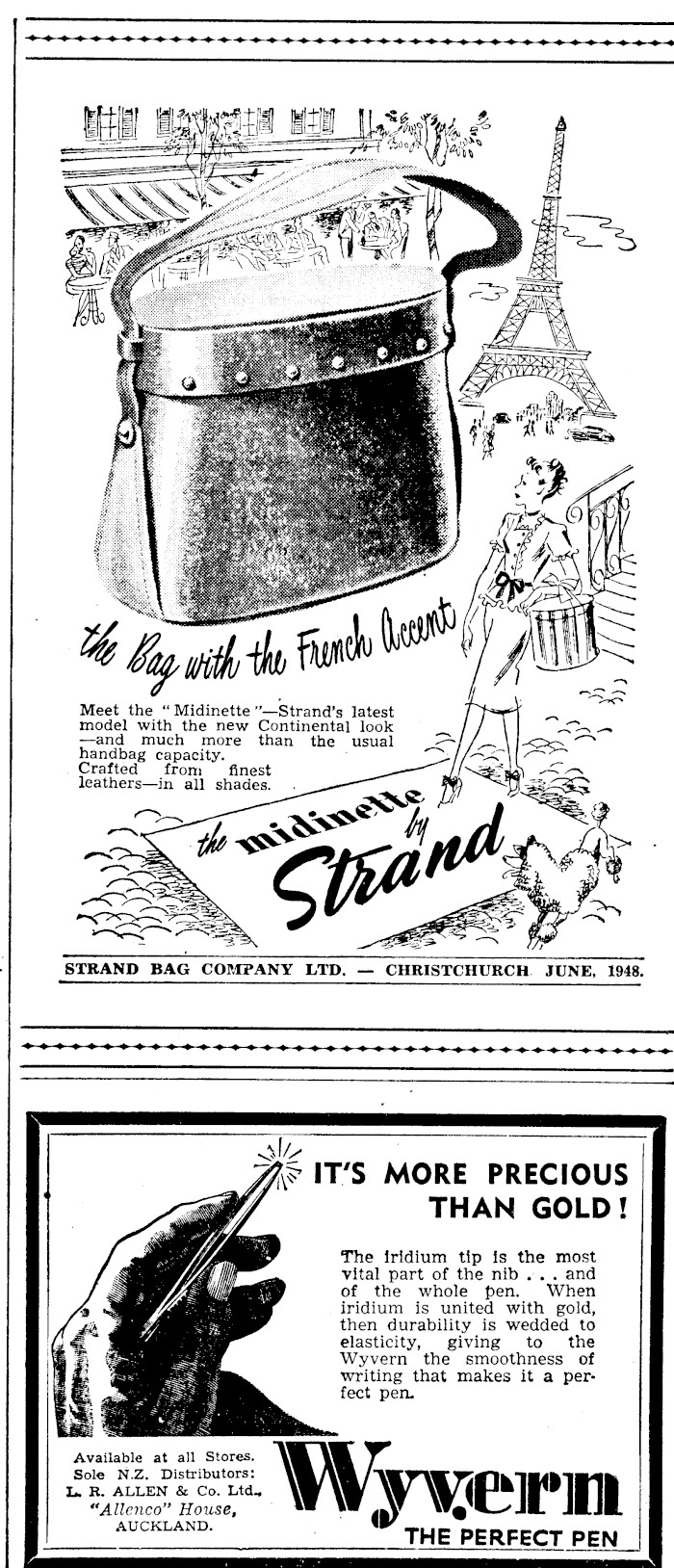 the Bag with the French Accent

Meet the "Midinette"—Strand's latest model with the new Continental look —and much more than the usual handbag capacity.
Crafted from finest leathers—in all shades.

the midinette by Strand

STRAND BAG COMPANY LTD. — CHRISTCHURCH JUNE, 1948.

IT'S MORE PRECIOUS THAN GOLD!

The iridium tip is the most vital part of the nib . . . and of the whole pen. When iridium is united with gold, then durability is wedded to elasticity, giving to the Wyvern the smoothness of writing that makes it a perfect pen.

Available at all Stores.
Sole N.Z. Distributors:
L. R. ALLEN & Co. Ltd.,
"Allenco" House,
AUCKLAND.

Wyvern
THE PERFECT PEN